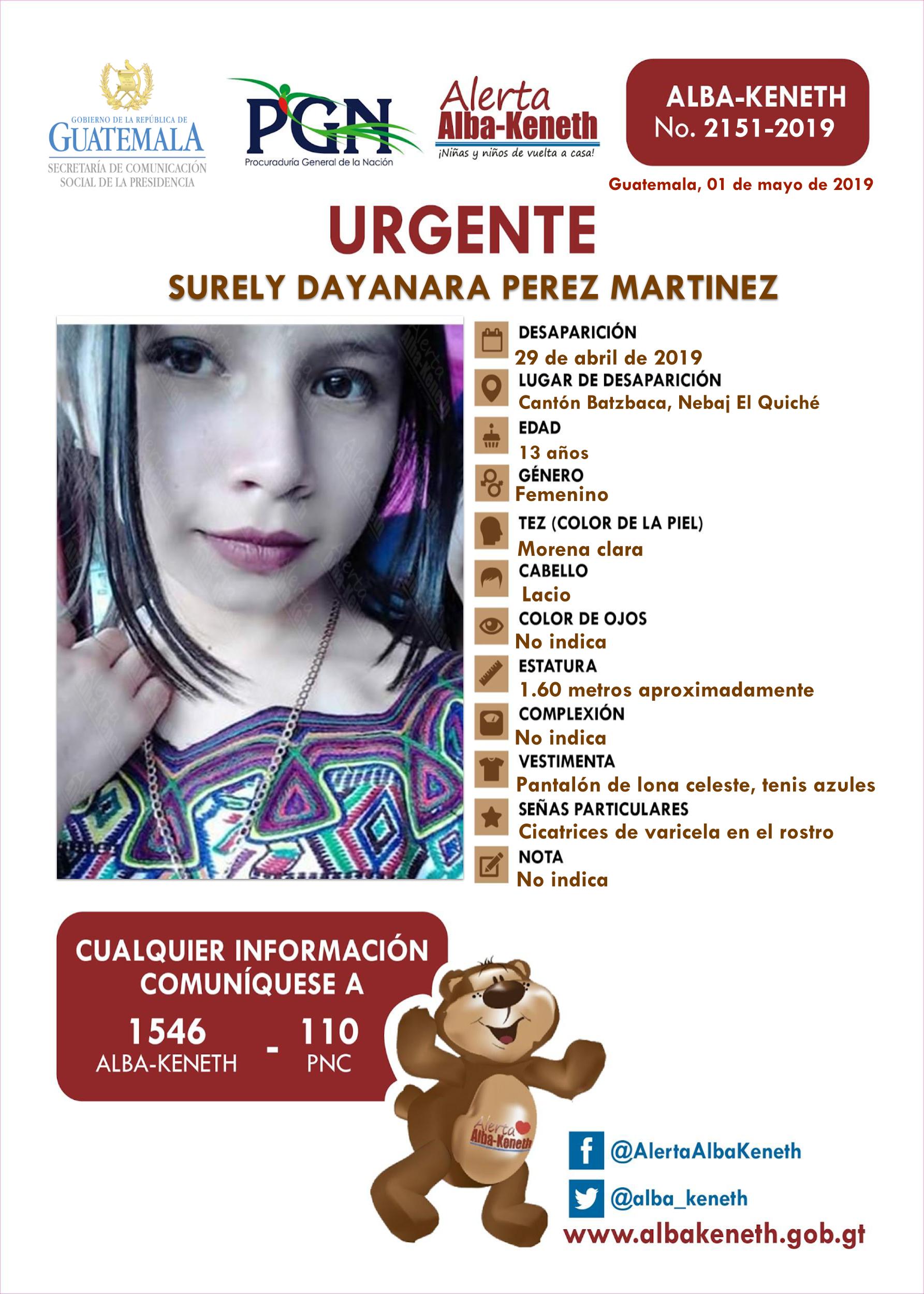 GOBIERNO DE LA REPÚBLICA DE
GUATEMALA
SECRETARÍA DE COMUNICACIÓN SOCIAL DE LA PRESIDENCIA

PGN
Procuraduría General de la Nación

Alerta
Alba-Keneth
¡Niñas y niños de vuelta a casa!

ALBA-KENETH
No. 2151-2019

Guatemala, 01 de mayo de 2019

URGENTE

SURELY DAYANARA PEREZ MARTINEZ

DESAPARICIÓN
29 de abril de 2019
LUGAR DE DESAPARICIÓN
Cantón Batzbaca, Nebaj El Quiché
EDAD
13 años
GÉNERO
Femenino
TEZ (COLOR DE LA PIEL)
Morena clara
CABELLO
Lacio
COLOR DE OJOS
No indica
ESTATURA
1.60 metros aproximadamente
COMPLEXIÓN
No indica
VESTIMENTA
Pantalón de lona celeste, tenis azules
SEÑAS PARTICULARES
Cicatrices de varicela en el rostro
NOTA
No indica

CUALQUIER INFORMACIÓN COMUNÍQUESE A
1546
ALBA-KENETH
-
110
PNC

Alerta Alba-Keneth

@AlertaAlbaKeneth
@alba_keneth
www.albakeneth.gob.gt